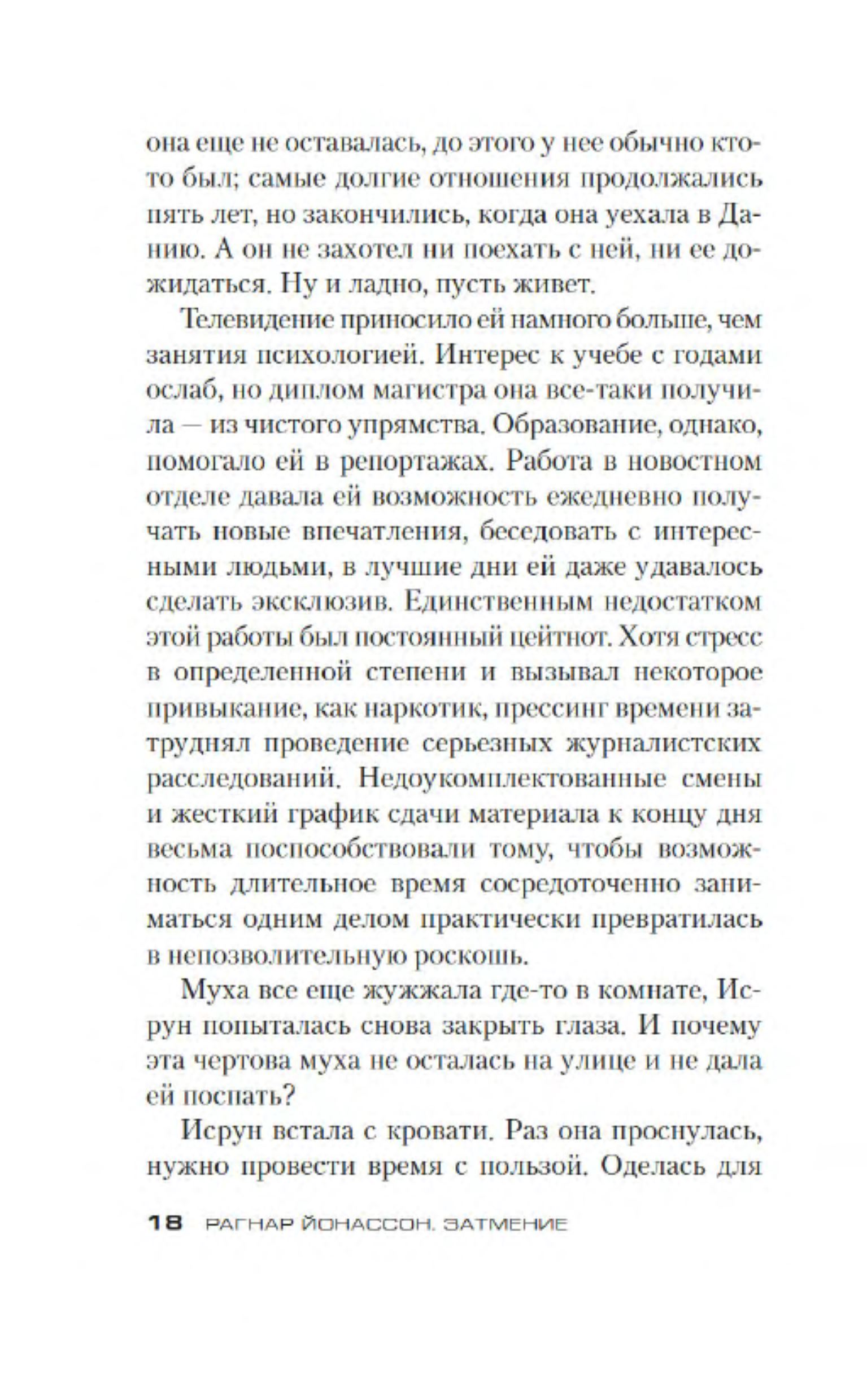 она еще не оставалась, до этого у нее обычно кто-то был; самые долгие отношения продолжались пять лет, но закончились, когда она уехала в Данию. А он не захотел ни поехать с ней, ни ее дожидаться. Ну и ладно, пусть живет.

Телевидение приносило ей намного больше, чем занятия психологией. Интерес к учебе с годами ослаб, но диплом магистра она все-таки получила — из чистого упрямства. Образование, однако, помогало ей в репортажах. Работа в новостном отделе давала ей возможность ежедневно получать новые впечатления, беседовать с интересными людьми, в лучшие дни ей даже удавалось сделать эксклюзив. Единственным недостатком этой работы был постоянный цейтнот. Хотя стресс в определенной степени и вызывал некоторое привыкание, как наркотик, прессинг времени затруднял проведение серьезных журналистских расследований. Недоукомплектованные смены и жесткий график сдачи материала к концу дня весьма поспособствовали тому, чтобы возможность длительное время сосредоточенно заниматься одним делом практически превратилась в непозволительную роскошь.

Муха все еще жужжала где-то в комнате, Исрун попыталась снова закрыть глаза. И почему эта чертова муха не осталась на улице и не дала ей поспать?

Исрун встала с кровати. Раз она проснулась, нужно провести время с пользой. Оделась для

18 РАГНАР ЙОНАССОН. ЗАТМЕНИЕ